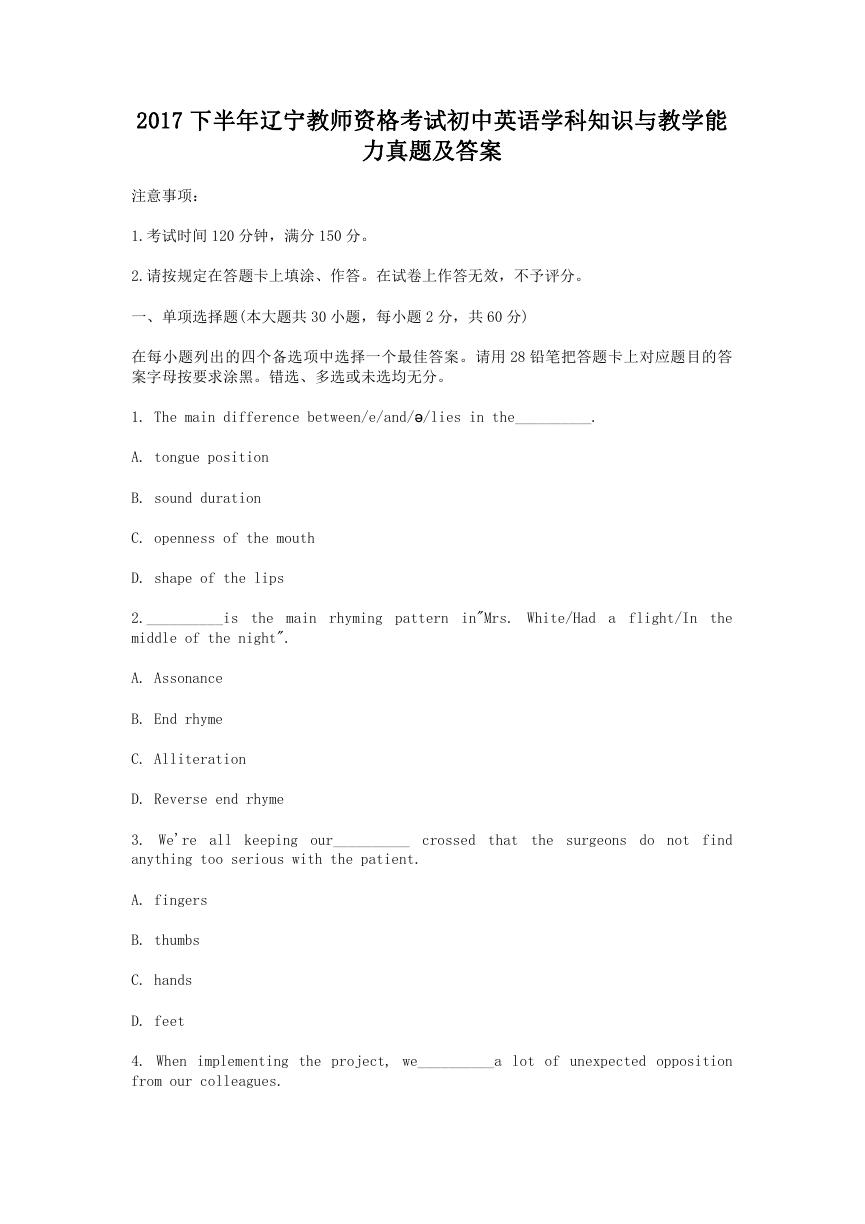 2017 下半年辽宁教师资格考试初中英语学科知识与教学能力真题及答案

注意事项：

1.考试时间 120 分钟，满分 150 分。

2.请按规定在答题卡上填涂、作答。在试卷上作答无效，不予评分。

一、单项选择题(本大题共 30 小题，每小题 2 分，共 60 分)

在每小题列出的四个备选项中选择一个最佳答案。请用 28 铅笔把答题卡上对应题目的答案字母按要求涂黑。错选、多选或未选均无分。

1. The main difference between/e/and/ə/lies in the__________.

A. tongue position

B. sound duration

C. openness of the mouth

D. shape of the lips

2.__________is the main rhyming pattern in"Mrs. White/Had a flight/In the middle of the night".

A. Assonance

B. End rhyme

C. Alliteration

D. Reverse end rhyme

3. We're all keeping our__________ crossed that the surgeons do not find anything too serious with the patient.

A. fingers

B. thumbs

C. hands

D. feet

4. When implementing the project, we__________a lot of unexpected opposition from our colleagues.